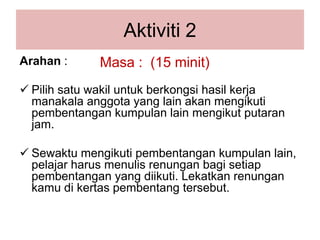 Aktiviti 2

Arahan :

Masa : (15 minit)

✓ Pilih satu wakil untuk berkongsi hasil kerja manakala anggota yang lain akan mengikuti pembentangan kumpulan lain mengikut putaran jam.

✓ Sewaktu mengikuti pembentangan kumpulan lain, pelajar harus menulis renungan bagi setiap pembentangan yang diikuti. Lekatkan renungan kamu di kertas pembentang tersebut.